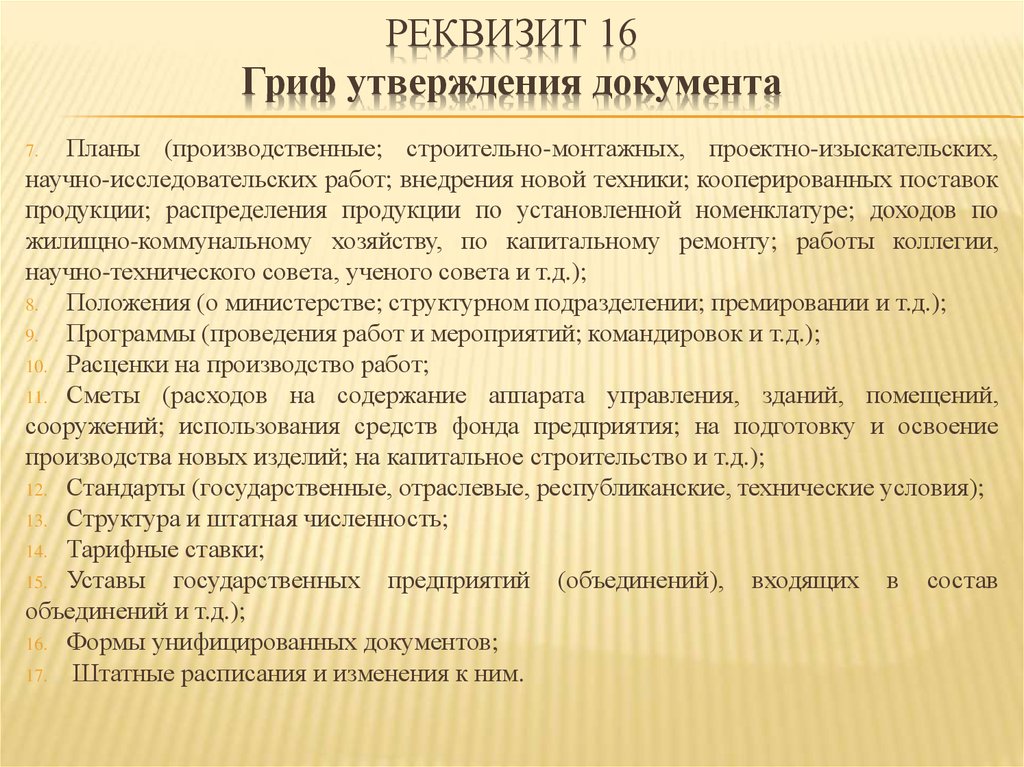 РЕКВИЗИТ 16
Гриф утверждения документа

7. Планы (производственные; строительно-монтажных, проектно-изыскательских, научно-исследовательских работ; внедрения новой техники; кооперированных поставок продукции; распределения продукции по установленной номенклатуре; доходов по жилищно-коммунальному хозяйству, по капитальному ремонту; работы коллегии, научно-технического совета, ученого совета и т.д.);
8. Положения (о министерстве; структурном подразделении; премировании и т.д.);
9. Программы (проведения работ и мероприятий; командировок и т.д.);
10. Расценки на производство работ;
11. Сметы (расходов на содержание аппарата управления, зданий, помещений, сооружений; использования средств фонда предприятия; на подготовку и освоение производства новых изделий; на капитальное строительство и т.д.);
12. Стандарты (государственные, отраслевые, республиканские, технические условия);
13. Структура и штатная численность;
14. Тарифные ставки;
15. Уставы государственных предприятий (объединений), входящих в состав объединений и т.д.);
16. Формы унифицированных документов;
17. Штатные расписания и изменения к ним.